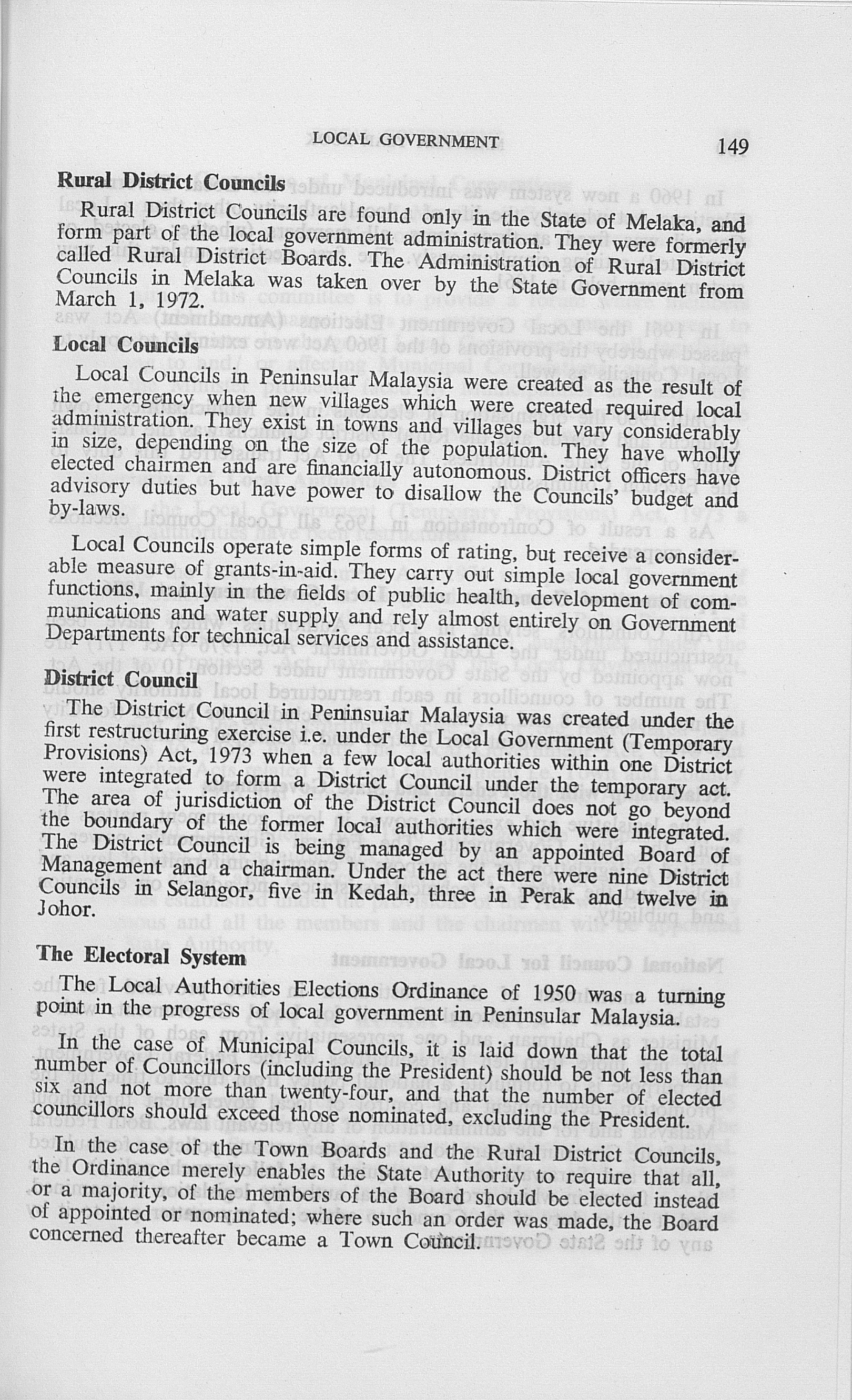 LOCAL GOVERNMENT 149

Rural District Councils

Rural District Councils are found only in the State of Melaka, and form part of the local government administration. They were formerly called Rural District Boards. The Administration of Rural District Councils in Melaka was taken over by the State Government from March 1, 1972.

Local Councils

Local Councils in Peninsular Malaysia were created as the result of the emergency when new villages which were created required local administration. They exist in towns and villages but vary considerably in size, depending on the size of the population. They have wholly elected chairmen and are financially autonomous. District officers have advisory duties but have power to disallow the Councils' budget and by-laws.

Local Councils operate simple forms of rating, but receive a considerable measure of grants-in-aid. They carry out simple local government functions, mainly in the fields of public health, development of communications and water supply and rely almost entirely on Government Departments for technical services and assistance.

District Council

The District Council in Peninsuiar Malaysia was created under the first restructuring exercise i.e. under the Local Government (Temporary Provisions) Act, 1973 when a few local authorities within one District were integrated to form a District Council under the temporary act. The area of jurisdiction of the District Council does not go beyond the boundary of the former local authorities which were integrated. The District Council is being managed by an appointed Board of Management and a chairman. Under the act there were nine District Councils in Selangor, five in Kedah, three in Perak and twelve in Johor.

The Electoral System

The Local Authorities Elections Ordinance of 1950 was a turning point in the progress of local government in Peninsular Malaysia.

In the case of Municipal Councils, it is laid down that the total number of Councillors (including the President) should be not less than six and not more than twenty-four, and that the number of elected councillors should exceed those nominated, excluding the President.

In the case of the Town Boards and the Rural District Councils, the Ordinance merely enables the State Authority to require that all, or a majority, of the members of the Board should be elected instead of appointed or nominated; where such an order was made, the Board concerned thereafter became a Town Council.